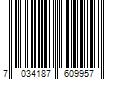 7 034187 609957